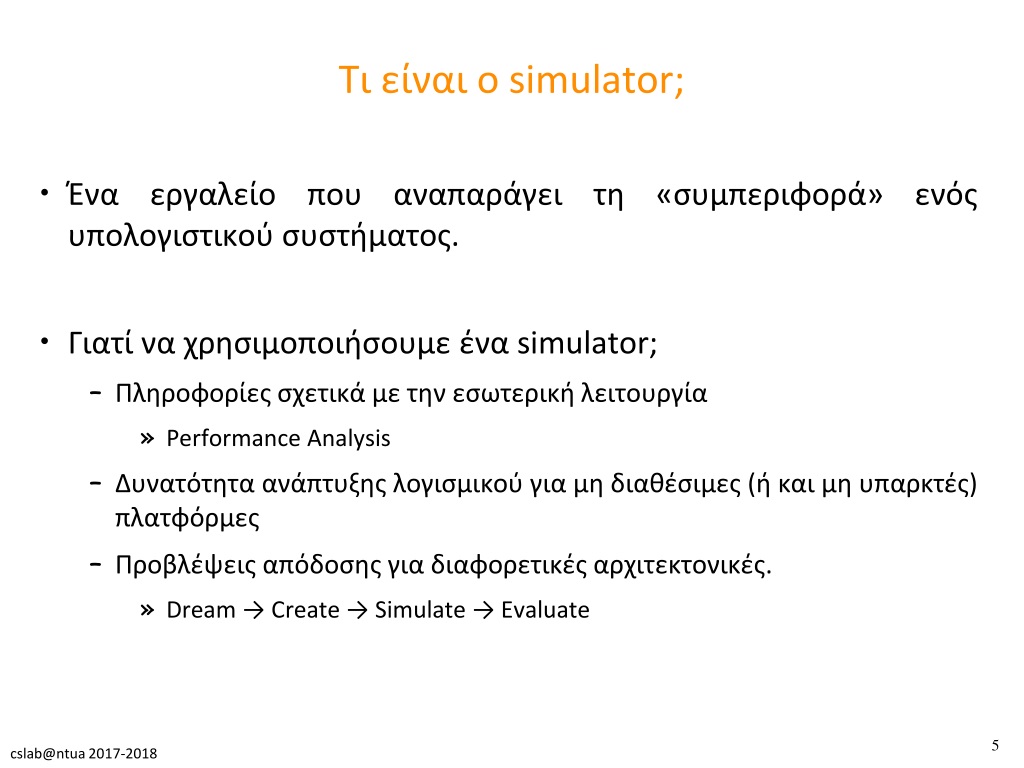 Τι είναι ο simulator;

• Ένα εργαλείο που αναπαράγει τη «συμπεριφορά» ενός υπολογιστικού συστήματος.

• Γιατί να χρησιμοποιήσουμε ένα simulator;
 – Πληροφορίες σχετικά με την εσωτερική λειτουργία
  » Performance Analysis
 – Δυνατότητα ανάπτυξης λογισμικού για μη διαθέσιμες (ή και μη υπαρκτές) πλατφόρμες
 – Προβλέψεις απόδοσης για διαφορετικές αρχιτεκτονικές.
  » Dream → Create → Simulate → Evaluate

cslab@ntua 2017-2018

5